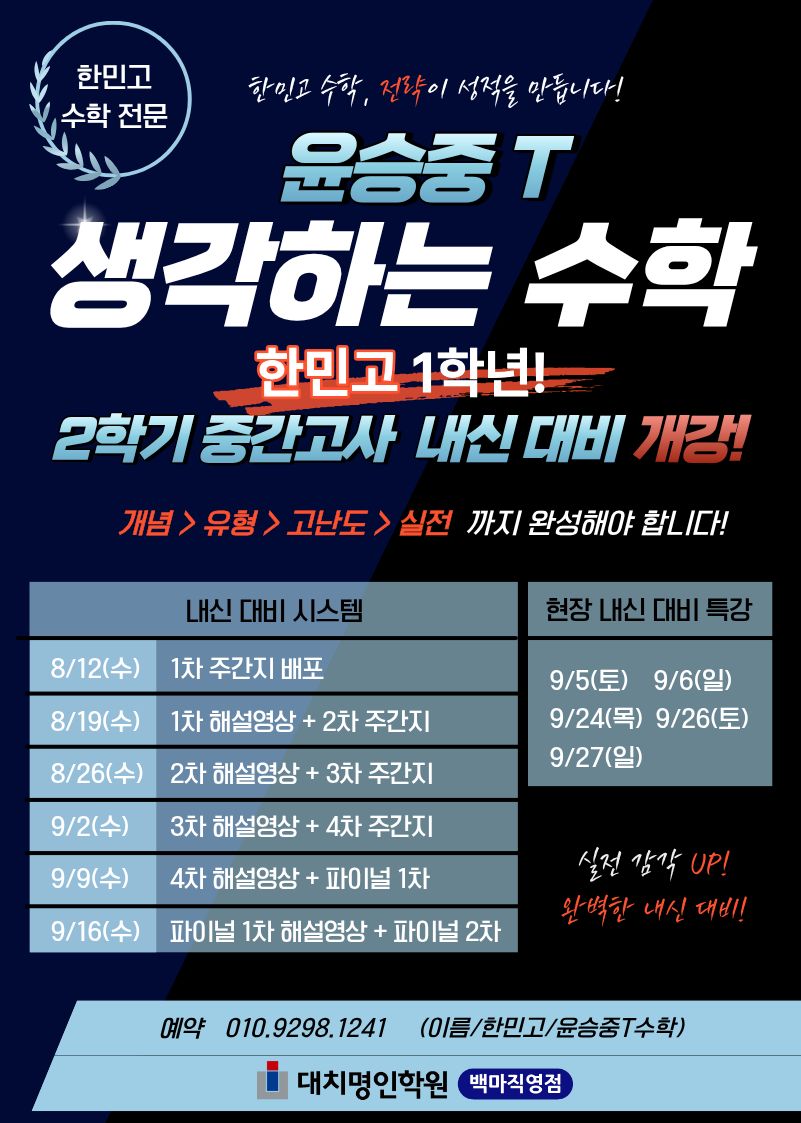 한민고
수학 전문

한민고 수학, 전략이 성적을 만듭니다!

윤승중 T
생각하는 수학

한민고 1학년!
2학기 중간고사 내신 대비 개강!

개념 > 유형 > 고난도 > 실전 까지 완성해야 합니다!

| 내신 대비 시스템 | |
|---|---|
| 8/12(수) | 1차 주간지 배포 |
| 8/19(수) | 1차 해설영상 + 2차 주간지 |
| 8/26(수) | 2차 해설영상 + 3차 주간지 |
| 9/2(수) | 3차 해설영상 + 4차 주간지 |
| 9/9(수) | 4차 해설영상 + 파이널 1차 |
| 9/16(수) | 파이널 1차 해설영상 + 파이널 2차 |

현장 내신 대비 특강

9/5(토) 9/6(일)
9/24(목) 9/26(토)
9/27(일)

실전 감각 UP!
완벽한 내신 대비!

예약 010.9298.1241 (이름/한민고/윤승중T수학)

대치명인학원 백마직영점